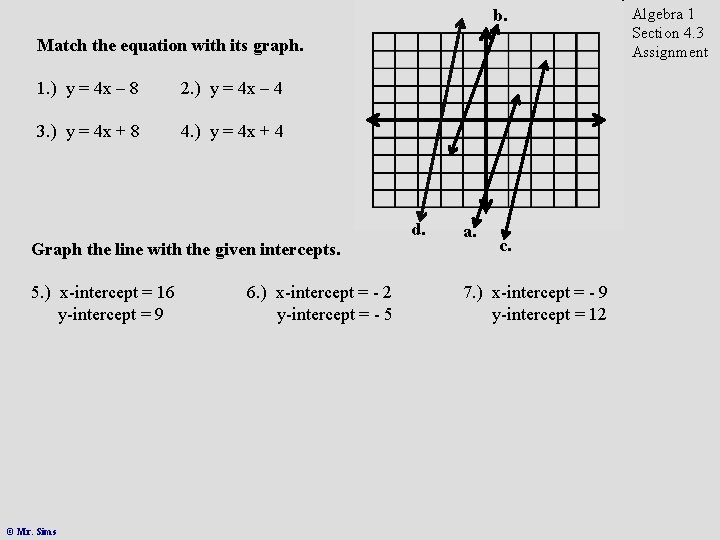 Algebra 1
Section 4.3
Assignment

Match the equation with its graph.

1.) $y = 4x - 8$ 2.) $y = 4x - 4$

3.) $y = 4x + 8$ 4.) $y = 4x + 4$

b.

d. a. c.

Graph the line with the given intercepts.

5.) x-intercept = 16
y-intercept = 9

6.) x-intercept = - 2
y-intercept = - 5

7.) x-intercept = - 9
y-intercept = 12

© Mr. Sims